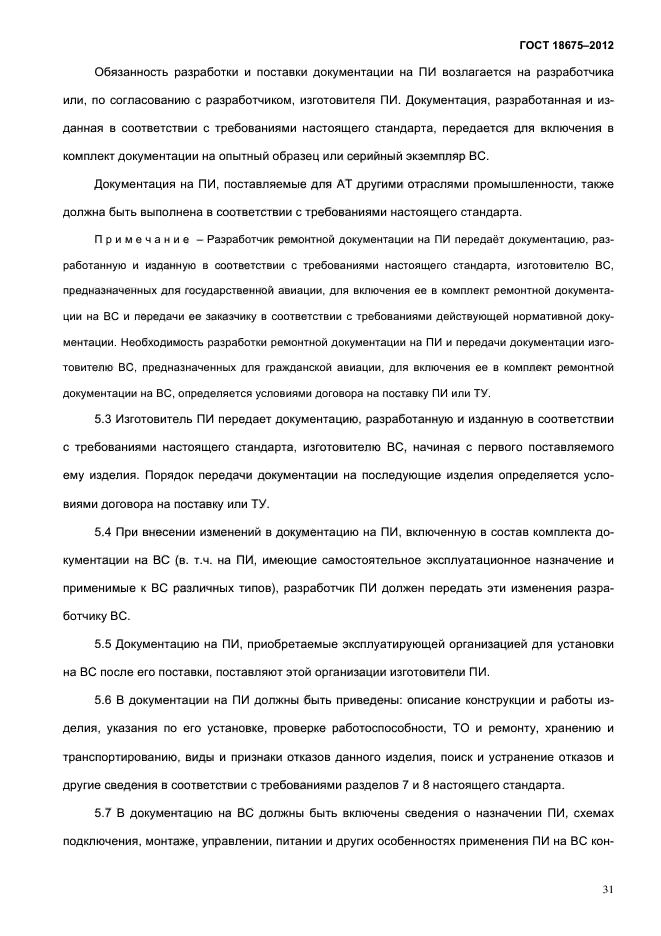 ГОСТ 18675–2012

Обязанность разработки и поставки документации на ПИ возлагается на разработчика или, по согласованию с разработчиком, изготовителя ПИ. Документация, разработанная и изданная в соответствии с требованиями настоящего стандарта, передается для включения в комплект документации на опытный образец или серийный экземпляр ВС.

Документация на ПИ, поставляемые для АТ другими отраслями промышленности, также должна быть выполнена в соответствии с требованиями настоящего стандарта.

Примечание – Разработчик ремонтной документации на ПИ передаёт документацию, разработанную и изданную в соответствии с требованиями настоящего стандарта, изготовителю ВС, предназначенных для государственной авиации, для включения ее в комплект ремонтной документации на ВС и передачи ее заказчику в соответствии с требованиями действующей нормативной документации. Необходимость разработки ремонтной документации на ПИ и передачи документации изготовителю ВС, предназначенных для гражданской авиации, для включения ее в комплект ремонтной документации на ВС, определяется условиями договора на поставку ПИ или ТУ.

5.3 Изготовитель ПИ передает документацию, разработанную и изданную в соответствии с требованиями настоящего стандарта, изготовителю ВС, начиная с первого поставляемого ему изделия. Порядок передачи документации на последующие изделия определяется условиями договора на поставку или ТУ.

5.4 При внесении изменений в документацию на ПИ, включенную в состав комплекта документации на ВС (в. т.ч. на ПИ, имеющие самостоятельное эксплуатационное назначение и применимые к ВС различных типов), разработчик ПИ должен передать эти изменения разработчику ВС.

5.5 Документацию на ПИ, приобретаемые эксплуатирующей организацией для установки на ВС после его поставки, поставляют этой организации изготовители ПИ.

5.6 В документации на ПИ должны быть приведены: описание конструкции и работы изделия, указания по его установке, проверке работоспособности, ТО и ремонту, хранению и транспортированию, виды и признаки отказов данного изделия, поиск и устранение отказов и другие сведения в соответствии с требованиями разделов 7 и 8 настоящего стандарта.

5.7 В документацию на ВС должны быть включены сведения о назначении ПИ, схемах подключения, монтаже, управлении, питании и других особенностях применения ПИ на ВС кон-

31